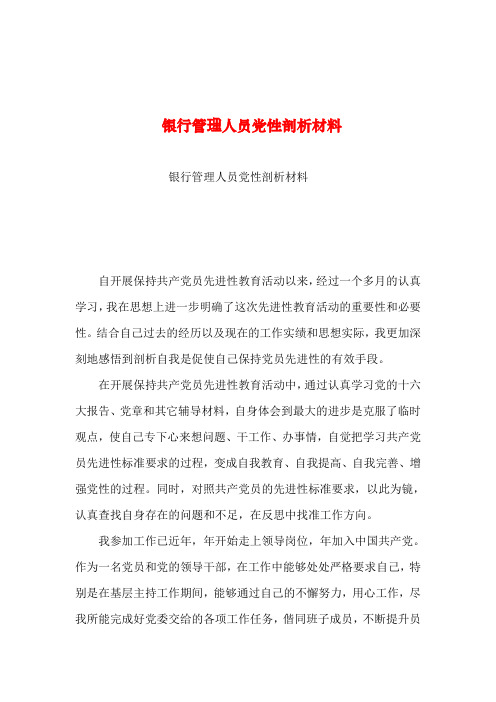 银行管理人员党性剖析材料

银行管理人员党性剖析材料

自开展保持共产党员先进性教育活动以来，经过一个多月的认真学习，我在思想上进一步明确了这次先进性教育活动的重要性和必要性。结合自己过去的经历以及现在的工作实绩和思想实际，我更加深刻地感悟到剖析自我是促使自己保持党员先进性的有效手段。

在开展保持共产党员先进性教育活动中，通过认真学习党的十六大报告、党章和其它辅导材料，自身体会到最大的进步是克服了临时观点，使自己专下心来想问题、干工作、办事情，自觉把学习共产党员先进性标准要求的过程，变成自我教育、自我提高、自我完善、增强党性的过程。同时，对照共产党员的先进性标准要求，以此为镜，认真查找自身存在的问题和不足，在反思中找准工作方向。

我参加工作已近年，年开始走上领导岗位，年加入中国共产党。作为一名党员和党的领导干部，在工作中能够处处严格要求自己，特别是在基层主持工作期间，能够通过自己的不懈努力，用心工作，尽我所能完成好党委交给的各项工作任务，偕同班子成员，不断提升员